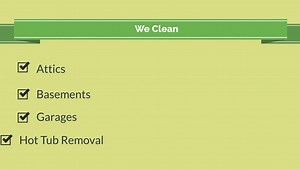 We Clean

Attics

Basements

Garages

Hot Tub Removal